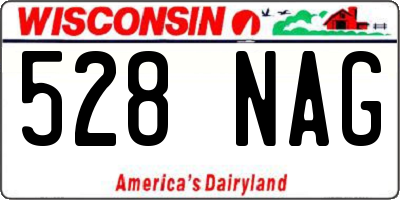 WISCONSIN

528 NAG

America's Dairyland